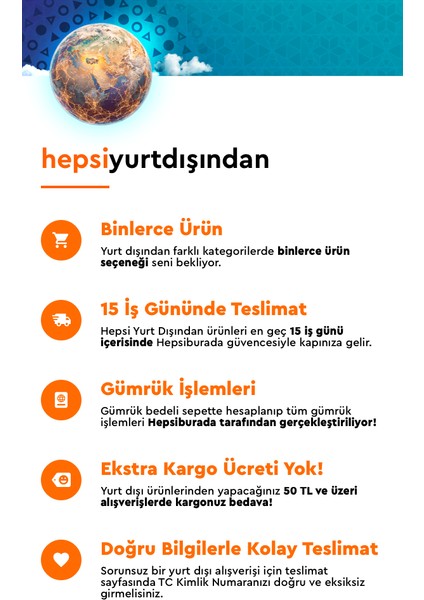 hepsiyurtdışından

Binlerce Ürün

Yurt dışından farklı kategorilerde binlerce ürün seçeneği seni bekliyor.

15 İş Gününde Teslimat

Hepsi Yurt Dışından ürünleri en geç 15 iş günü içerisinde Hepsiburada güvencesiyle kapınıza gelir.

Gümrük İşlemleri

Gümrük bedeli sepette hesaplanıp tüm gümrük işlemleri Hepsiburada tarafından gerçekleştiriliyor!

Ekstra Kargo Ücreti Yok!

Yurt dışı ürünlerinden yapacağınız 50 TL ve üzeri alışverişlerde kargonuz bedava!

Doğru Bilgilerle Kolay Teslimat

Sorunsuz bir yurt dışı alışverişi için teslimat sayfasında TC Kimlik Numaranızı doğru ve eksiksiz girmelisiniz.